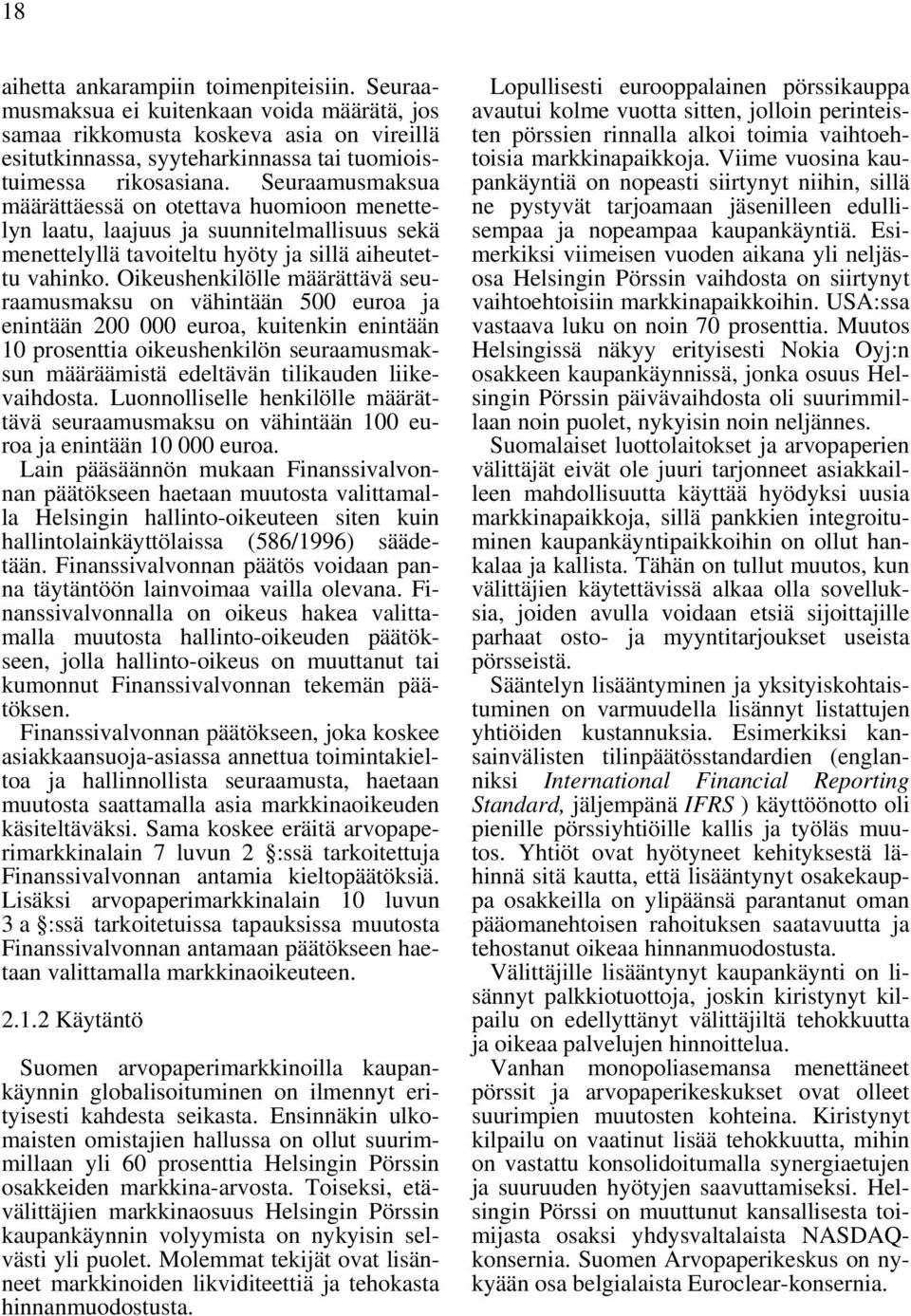 18

aihetta ankarampiin toimenpiteisiin. Seuraamusmaksua ei kuitenkaan voida määrätä, jos samaa rikkomusta koskeva asia on vireillä esitutkinnassa, syyteharkinnassa tai tuomioistuimessa rikosasiana. Seuraamusmaksua määrättäessä on otettava huomioon menettelyn laatu, laajuus ja suunnitelmallisuus sekä menettelyllä tavoiteltu hyöty ja sillä aiheutettu vahinko. Oikeushenkilölle määrättävä seuraamusmaksu on vähintään 500 euroa ja enintään 200 000 euroa, kuitenkin enintään 10 prosenttia oikeushenkilön seuraamusmaksun määräämistä edeltävän tilikauden liikevaihdosta. Luonnolliselle henkilölle määrättävä seuraamusmaksu on vähintään 100 euroa ja enintään 10 000 euroa.

Lain pääsäännön mukaan Finanssivalvonnan päätökseen haetaan muutosta valittamalla Helsingin hallinto-oikeuteen siten kuin hallintolainkäyttölaissa (586/1996) säädetään. Finanssivalvonnan päätös voidaan panna täytäntöön lainvoimaa vailla olevana. Finanssivalvonnalla on oikeus hakea valittamalla muutosta hallinto-oikeuden päätökseen, jolla hallinto-oikeus on muuttanut tai kumonnut Finanssivalvonnan tekemän päätöksen.

Finanssivalvonnan päätökseen, joka koskee asiakkaansuoja-asiassa annettua toimintakieltoa ja hallinnollista seuraamusta, haetaan muutosta saattamalla asia markkinaoikeuden käsiteltäväksi. Sama koskee eräitä arvopaperimarkkinalain 7 luvun 2 §:ssä tarkoitettuja Finanssivalvonnan antamia kieltopäätöksiä. Lisäksi arvopaperimarkkinalain 10 luvun 3 a §:ssä tarkoitetuissa tapauksissa muutosta Finanssivalvonnan antamaan päätökseen haetaan valittamalla markkinaoikeuteen.

2.1.2 Käytäntö

Suomen arvopaperimarkkinoilla kaupankäynnin globalisoituminen on ilmennyt erityisesti kahdesta seikasta. Ensinnäkin ulkomaisten omistajien hallussa on ollut suurimmillaan yli 60 prosenttia Helsingin Pörssin osakkeiden markkina-arvosta. Toiseksi, etävälittäjien markkinaosuus Helsingin Pörssin kaupankäynnin volyymista on nykyisin selvästi yli puolet. Molemmat tekijät ovat lisänneet markkinoiden likviditeettiä ja tehokasta hinnanmuodostusta.

Lopullisesti eurooppalainen pörssikauppa avautui kolme vuotta sitten, jolloin perinteisten pörssien rinnalla alkoi toimia vaihtoehtoisia markkinapaikkoja. Viime vuosina kaupankäyntiä on nopeasti siirtynyt niihin, sillä ne pystyvät tarjoamaan jäsenilleen edullisempaa ja nopeampaa kaupankäyntiä. Esimerkiksi viimeisen vuoden aikana yli neljäsosa Helsingin Pörssin vaihdosta on siirtynyt vaihtoehtoisiin markkinapaikkoihin. USA:ssa vastaava luku on noin 70 prosenttia. Muutos Helsingissä näkyy erityisesti Nokia Oyj:n osakkeen kaupankäynnissä, jonka osuus Helsingin Pörssin päivävaihdosta oli suurimmillaan noin puolet, nykyisin noin neljännes.

Suomalaiset luottolaitokset ja arvopaperien välittäjät eivät ole juuri tarjonneet asiakkailleen mahdollisuutta käyttää hyödyksi uusia markkinapaikkoja, sillä pankkien integroituminen kaupankäyntipaikkoihin on ollut hankalaa ja kallista. Tähän on tullut muutos, kun välittäjien käytettävissä alkaa olla sovelluksia, joiden avulla voidaan etsiä sijoittajille parhaat osto- ja myyntitarjoukset useista pörsseistä.

Sääntelyn lisääntyminen ja yksityiskohtaistuminen on varmuudella lisännyt listattujen yhtiöiden kustannuksia. Esimerkiksi kansainvälisten tilinpäätösstandardien (englanniksi International Financial Reporting Standard, jäljempänä IFRS ) käyttöönotto oli pienille pörssiyhtiöille kallis ja työläs muutos. Yhtiöt ovat hyötyneet kehityksestä lähinnä sitä kautta, että lisääntynyt osakekauppa osakkeilla on ylipäänsä parantanut oman pääomanehtoisen rahoituksen saatavuutta ja tehostanut oikeaa hinnanmuodostusta.

Välittäjille lisääntynyt kaupankäynti on lisännyt palkkiotuottoja, joskin kiristynyt kilpailu on edellyttänyt välittäjiltä tehokkuutta ja oikeaa palvelujen hinnoittelua.

Vanhan monopoliasemansa menettäneet pörssit ja arvopaperikeskukset ovat olleet suurimpien muutosten kohteina. Kiristynyt kilpailu on vaatinut lisää tehokkuutta, mihin on vastattu konsolidoitumalla synergiaetujen ja suuruuden hyötyjen saavuttamiseksi. Helsingin Pörssi on muuttunut kansallisesta toimijasta osaksi yhdysvaltalaista NASDAQ-konsernia. Suomen Arvopaperikeskus on nykyään osa belgialaista Euroclear-konsernia.